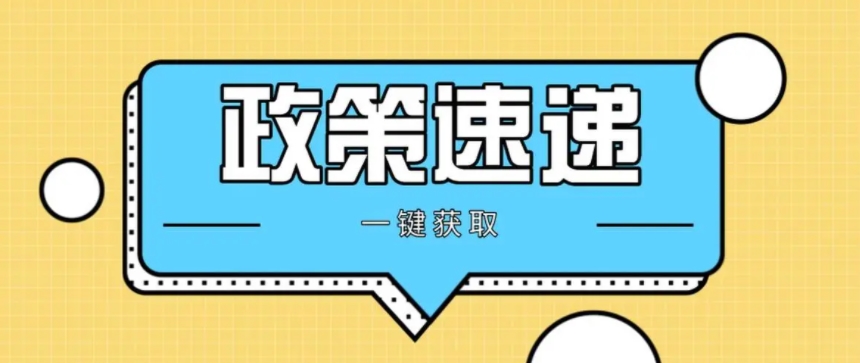 政策速递

一键获取